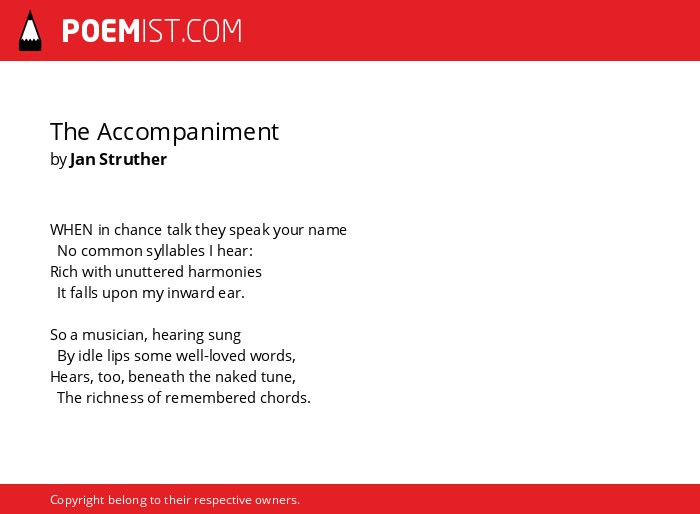 POEMIST.COM

The Accompaniment
by Jan Struther

WHEN in chance talk they speak your name
No common syllables I hear:
Rich with unuttered harmonies
It falls upon my inward ear.

So a musician, hearing sung
By idle lips some well-loved words,
Hears, too, beneath the naked tune,
The richness of remembered chords.

Copyright belong to their respective owners.